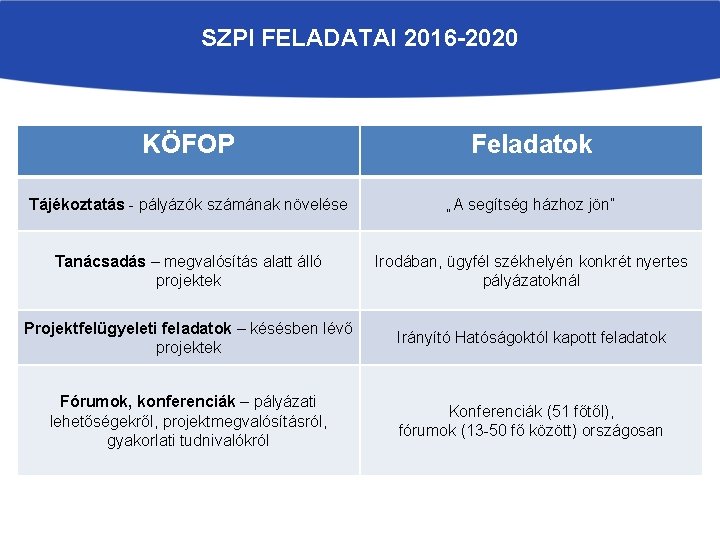 SZPI FELADATAI 2016-2020

| KÖFOP | Feladatok |
|---|---|
| Tájékoztatás - pályázók számának növelése | „A segítség házhoz jön" |
| Tanácsadás – megvalósítás alatt álló projektek | Irodában, ügyfél székhelyén konkrét nyertes pályázatoknál |
| Projektfelügyeleti feladatok – késésben lévő projektek | Irányító Hatóságoktól kapott feladatok |
| Fórumok, konferenciák – pályázati lehetőségekről, projektmegvalósításról, gyakorlati tudnivalókról | Konferenciák (51 főtől), fórumok (13-50 fő között) országosan |